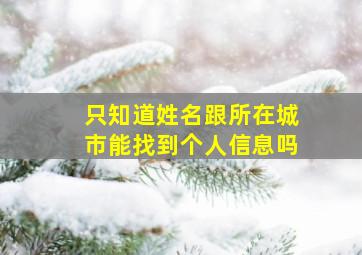 只知道姓名跟所在城市能找到个人信息吗